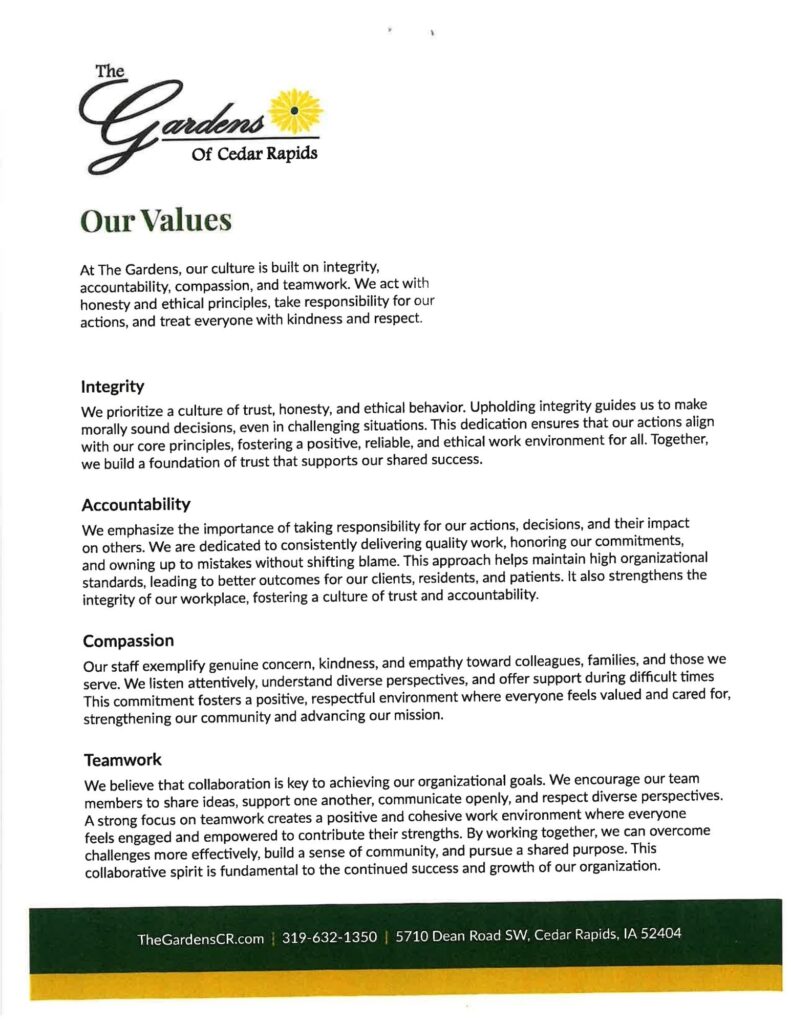 The Gardens Of Cedar Rapids

Our Values

At The Gardens, our culture is built on integrity, accountability, compassion, and teamwork. We act with honesty and ethical principles, take responsibility for our actions, and treat everyone with kindness and respect.

Integrity

We prioritize a culture of trust, honesty, and ethical behavior. Upholding integrity guides us to make morally sound decisions, even in challenging situations. This dedication ensures that our actions align with our core principles, fostering a positive, reliable, and ethical work environment for all. Together, we build a foundation of trust that supports our shared success.

Accountability

We emphasize the importance of taking responsibility for our actions, decisions, and their impact on others. We are dedicated to consistently delivering quality work, honoring our commitments, and owning up to mistakes without shifting blame. This approach helps maintain high organizational standards, leading to better outcomes for our clients, residents, and patients. It also strengthens the integrity of our workplace, fostering a culture of trust and accountability.

Compassion

Our staff exemplify genuine concern, kindness, and empathy toward colleagues, families, and those we serve. We listen attentively, understand diverse perspectives, and offer support during difficult times This commitment fosters a positive, respectful environment where everyone feels valued and cared for, strengthening our community and advancing our mission.

Teamwork

We believe that collaboration is key to achieving our organizational goals. We encourage our team members to share ideas, support one another, communicate openly, and respect diverse perspectives. A strong focus on teamwork creates a positive and cohesive work environment where everyone feels engaged and empowered to contribute their strengths. By working together, we can overcome challenges more effectively, build a sense of community, and pursue a shared purpose. This collaborative spirit is fundamental to the continued success and growth of our organization.

TheGardensCR.com | 319-632-1350 | 5710 Dean Road SW, Cedar Rapids, IA 52404